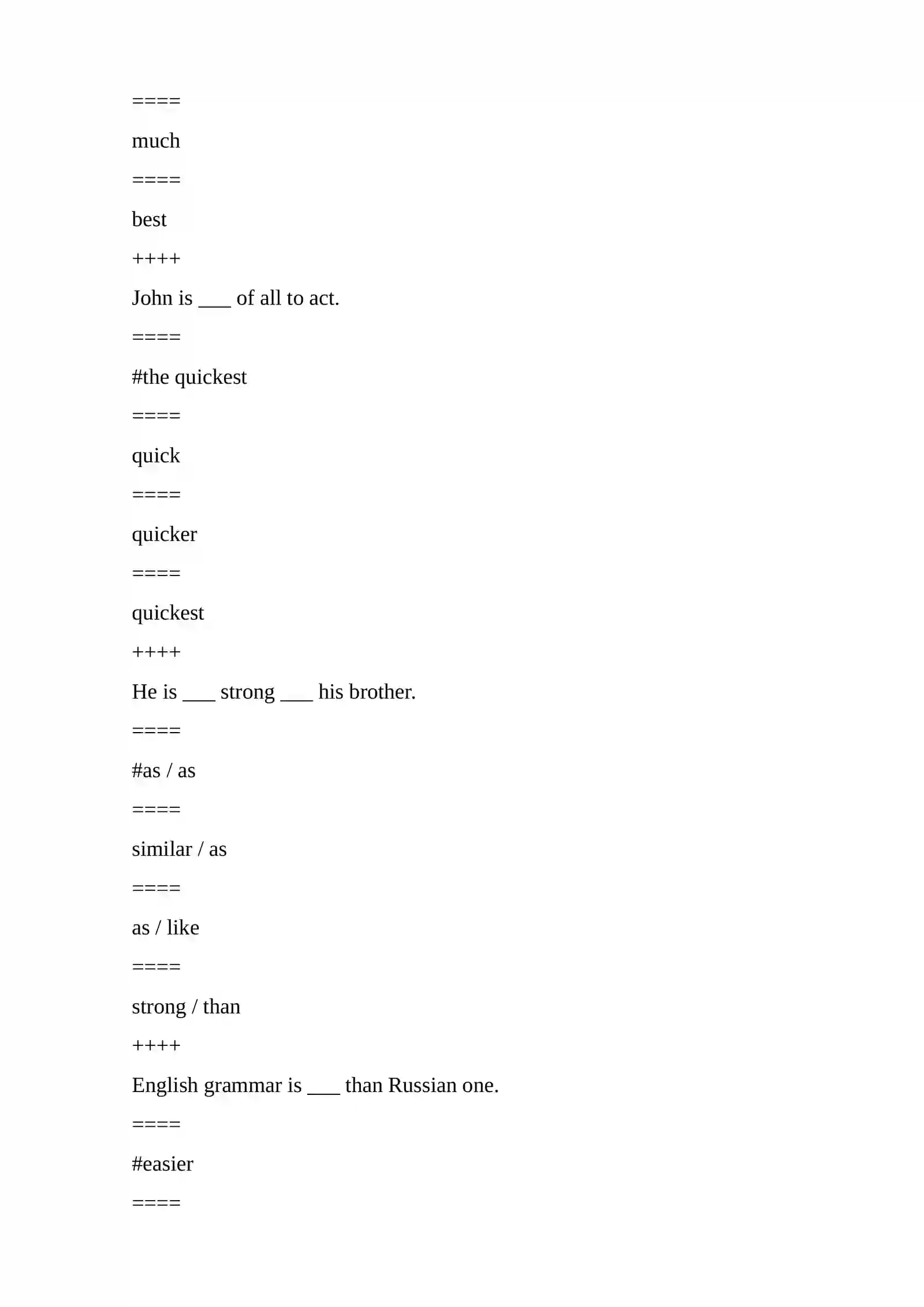 ====

much

====

best

++++

John is ___ of all to act.

====

#the quickest

====

quick

====

quicker

====

quickest

++++

He is ___ strong ___ his brother.

====

#as / as

====

similar / as

====

as / like

====

strong / than

++++

English grammar is ___ than Russian one.

====

#easier

====